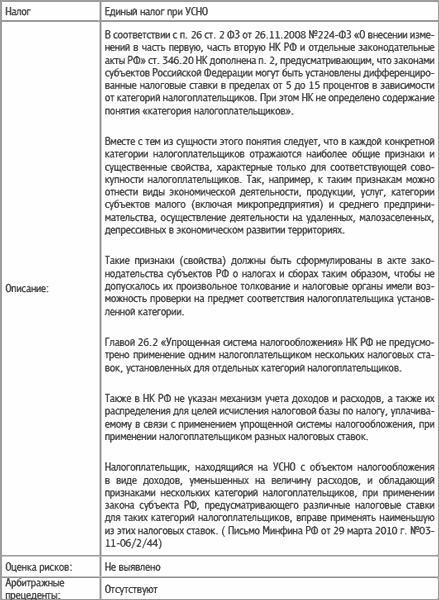 | Налог | Единый налог при УСНО |
|---|---|
| Описание: | В соответствии с п. 26 ст. 2 ФЗ от 26.11.2008 №224-ФЗ «О внесении изменений в часть первую, часть вторую НК РФ и отдельные законодательные акты РФ» ст. 346.20 НК дополнена п. 2, предусматривающим, что законами субъектов Российской Федерации могут быть установлены дифференцированные налоговые ставки в пределах от 5 до 15 процентов в зависимости от категорий налогоплательщиков. При этом НК не определено содержание понятия «категория налогоплательщиков».<br><br>Вместе с тем из сущности этого понятия следует, что в каждой конкретной категории налогоплательщиков отражаются наиболее общие признаки и существенные свойства, характерные только для соответствующей совокупности налогоплательщиков. Так, например, к таким признакам можно отнести виды экономической деятельности, продукции, услуг, категории субъектов малого (включая микропредприятия) и среднего предпринимательства, осуществление деятельности на удаленных, малозаселенных, депрессивных в экономическом развитии территориях.<br><br>Такие признаки (свойства) должны быть сформулированы в акте законодательства субъектов РФ о налогах и сборах таким образом, чтобы не допускалось их произвольное толкование и налоговые органы имели возможность проверки на предмет соответствия налогоплательщика установленной категории.<br><br>Главой 26.2 «Упрощенная система налогообложения» НК РФ не предусмотрено применение одним налогоплательщиком нескольких налоговых ставок, установленных для отдельных категорий налогоплательщиков.<br><br>Также в НК РФ не указан механизм учета доходов и расходов, а также их распределения для целей исчисления налоговой базы по налогу, уплачиваемому в связи с применением упрощенной системы налогообложения, при применении налогоплательщиком разных налоговых ставок.<br><br>Налогоплательщик, находящийся на УСНО с объектом налогообложения в виде доходов, уменьшенных на величину расходов, и обладающий признаками нескольких категорий налогоплательщиков, при применении закона субъекта РФ, предусматривающего различные налоговые ставки для таких категорий налогоплательщиков, вправе применять наименьшую из этих налоговых ставок. ( Письмо Минфина РФ от 29 марта 2010 г. №03-11-06/2/44) |
| Оценка рисков: | Не выявлено |
| Арбитражные прецеденты: | Отсутствуют |